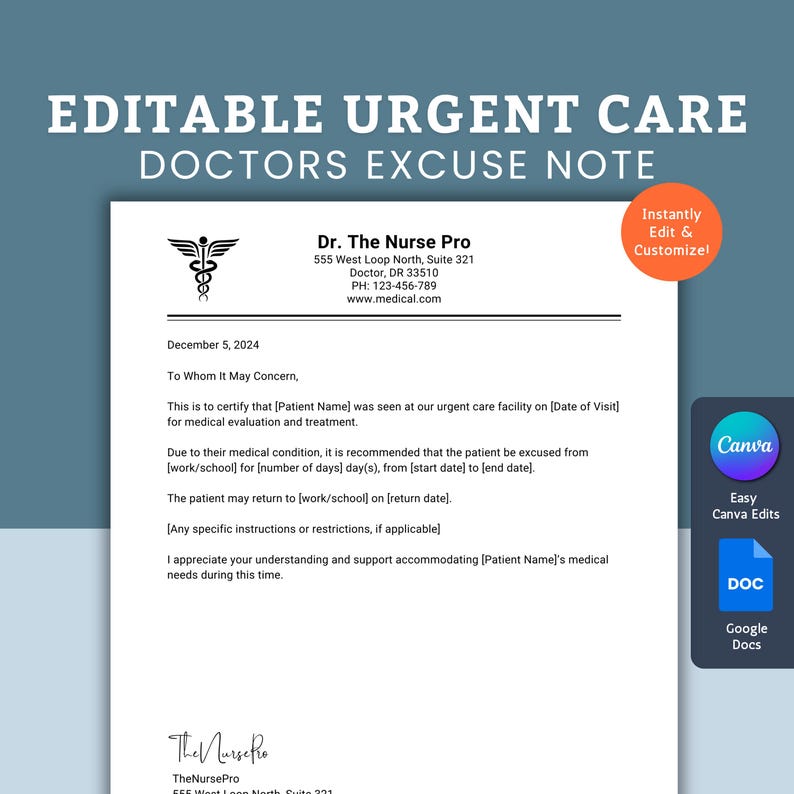 EDITABLE URGENT CARE
DOCTORS EXCUSE NOTE

Instantly Edit & Customize!

Dr. The Nurse Pro
555 West Loop North, Suite 321
Doctor, DR 33510
PH: 123-456-789
www.medical.com

December 5, 2024

To Whom It May Concern,

This is to certify that [Patient Name] was seen at our urgent care facility on [Date of Visit] for medical evaluation and treatment.

Due to their medical condition, it is recommended that the patient be excused from [work/school] for [number of days] day(s), from [start date] to [end date].

The patient may return to [work/school] on [return date].

[Any specific instructions or restrictions, if applicable]

I appreciate your understanding and support accommodating [Patient Name]'s medical needs during this time.

TheNursePro

TheNursePro
555 West Loop North, Suite 321

Canva
Easy Canva Edits

DOC
Google Docs